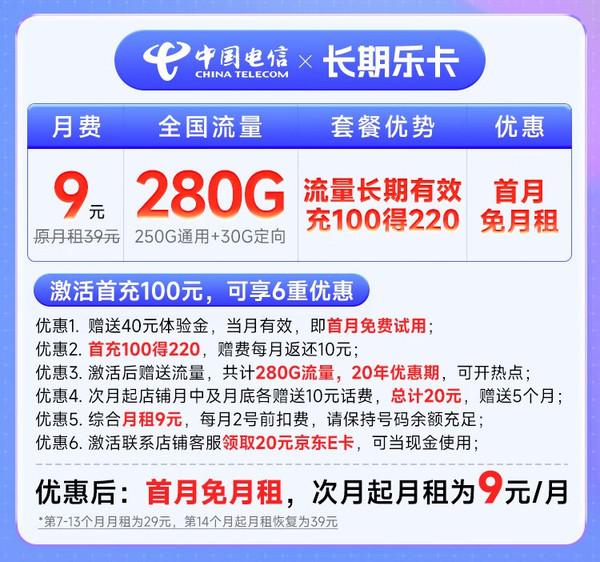 中国电信 CHINA TELECOM × 长期乐卡

| 月费 | 全国流量 | 套餐优势 | 优惠 |
|---|---|---|---|
| 9元 原月租39元 | 280G 250G通用+30G定向 | 流量长期有效 充100得220 | 首月 免月租 |

激活首充100元，可享6重优惠

优惠1. 赠送40元体验金，当月有效，即首月免费试用；
优惠2. 首充100得220，赠费每月返还10元；
优惠3. 激活后赠送流量，共计280G流量，20年优惠期，可开热点；
优惠4. 次月起店铺月中及月底各赠送10元话费，总计20元，赠送5个月；
优惠5. 综合月租9元，每月2号前扣费，请保持号码余额充足；
优惠6. 激活联系店铺客服领取20元京东E卡，可当现金使用；

优惠后：首月免月租，次月起月租为9元/月

*第7-13个月月租为29元，第14个月起月租恢复为39元